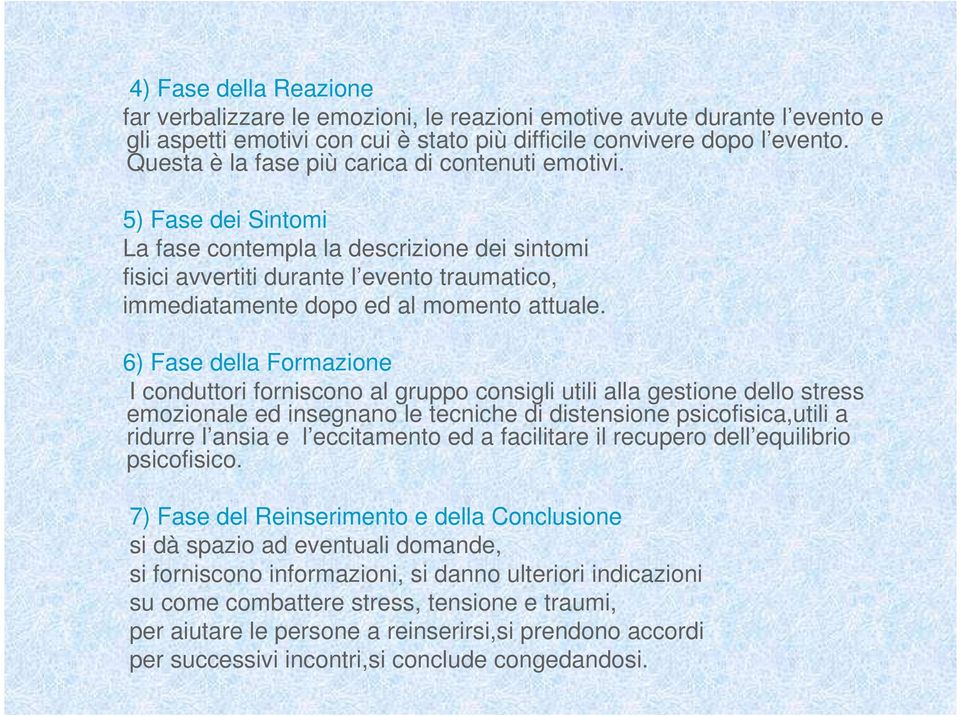 4) Fase della Reazione
far verbalizzare le emozioni, le reazioni emotive avute durante l’evento e gli aspetti emotivi con cui è stato più difficile convivere dopo l’evento. Questa è la fase più carica di contenuti emotivi.

5) Fase dei Sintomi
La fase contempla la descrizione dei sintomi fisici avvertiti durante l’evento traumatico, immediatamente dopo ed al momento attuale.

6) Fase della Formazione
I conduttori forniscono al gruppo consigli utili alla gestione dello stress emozionale ed insegnano le tecniche di distensione psicofisica,utili a ridurre l’ansia e l’eccitamento ed a facilitare il recupero dell’equilibrio psicofisico.

7) Fase del Reinserimento e della Conclusione
si dà spazio ad eventuali domande,
si forniscono informazioni, si danno ulteriori indicazioni
su come combattere stress, tensione e traumi,
per aiutare le persone a reinserirsi,si prendono accordi
per successivi incontri,si conclude congedandosi.